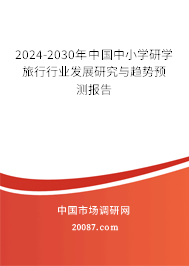 2024-2030年中国中小学研学旅行行业发展研究与趋势预测报告

中国市场调研网

20087.com